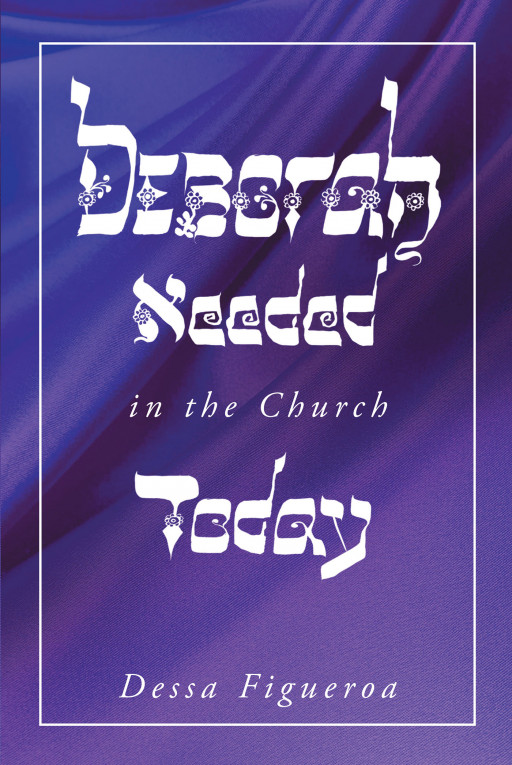 Deborah Needed

in the Church

Today

Dessa Figueroa